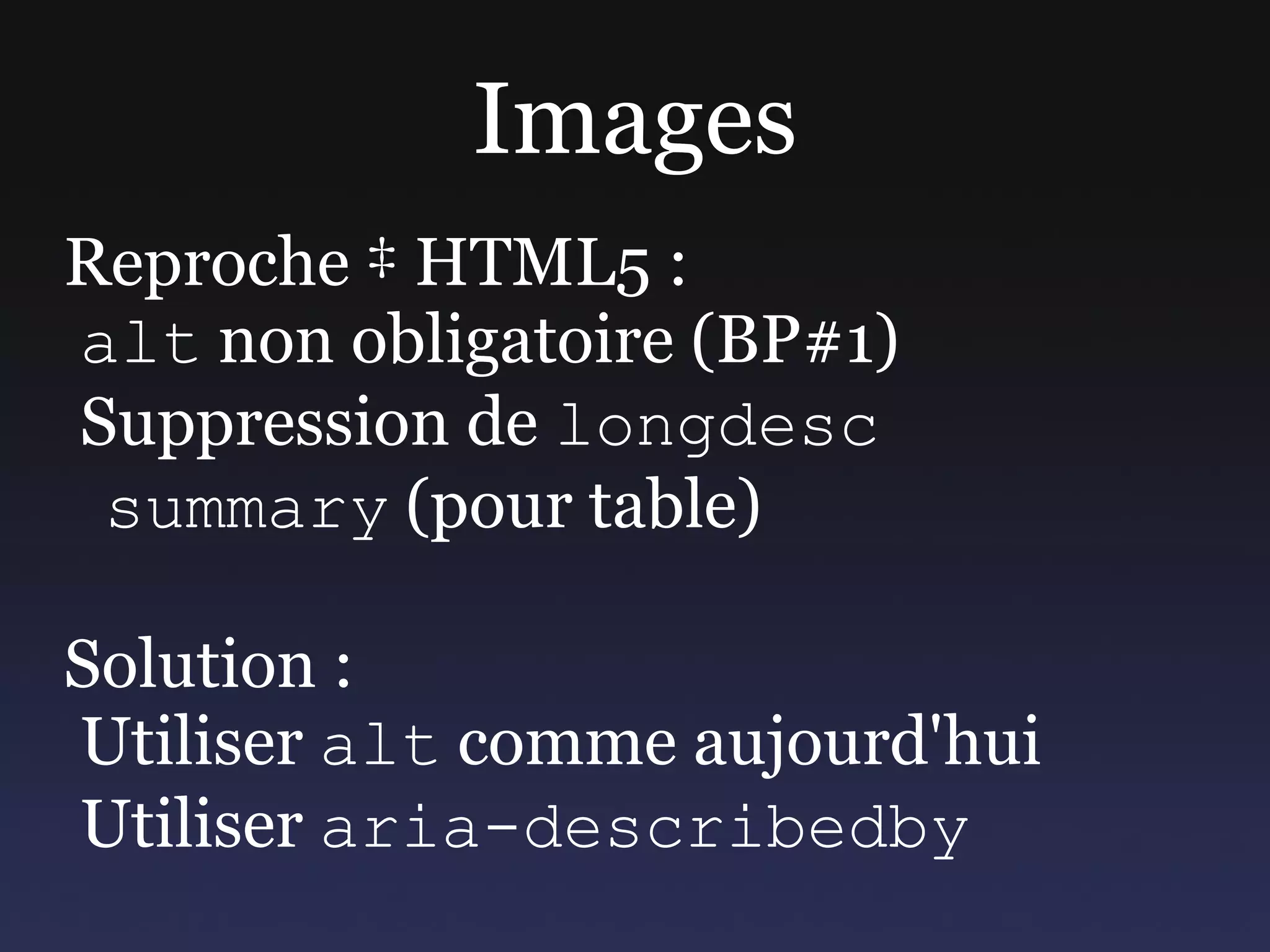 Images

Reproche ‡ HTML5 :
alt non obligatoire (BP#1)
Suppression de longdesc
summary (pour table)

Solution :
Utiliser alt comme aujourd'hui
Utiliser aria-describedby